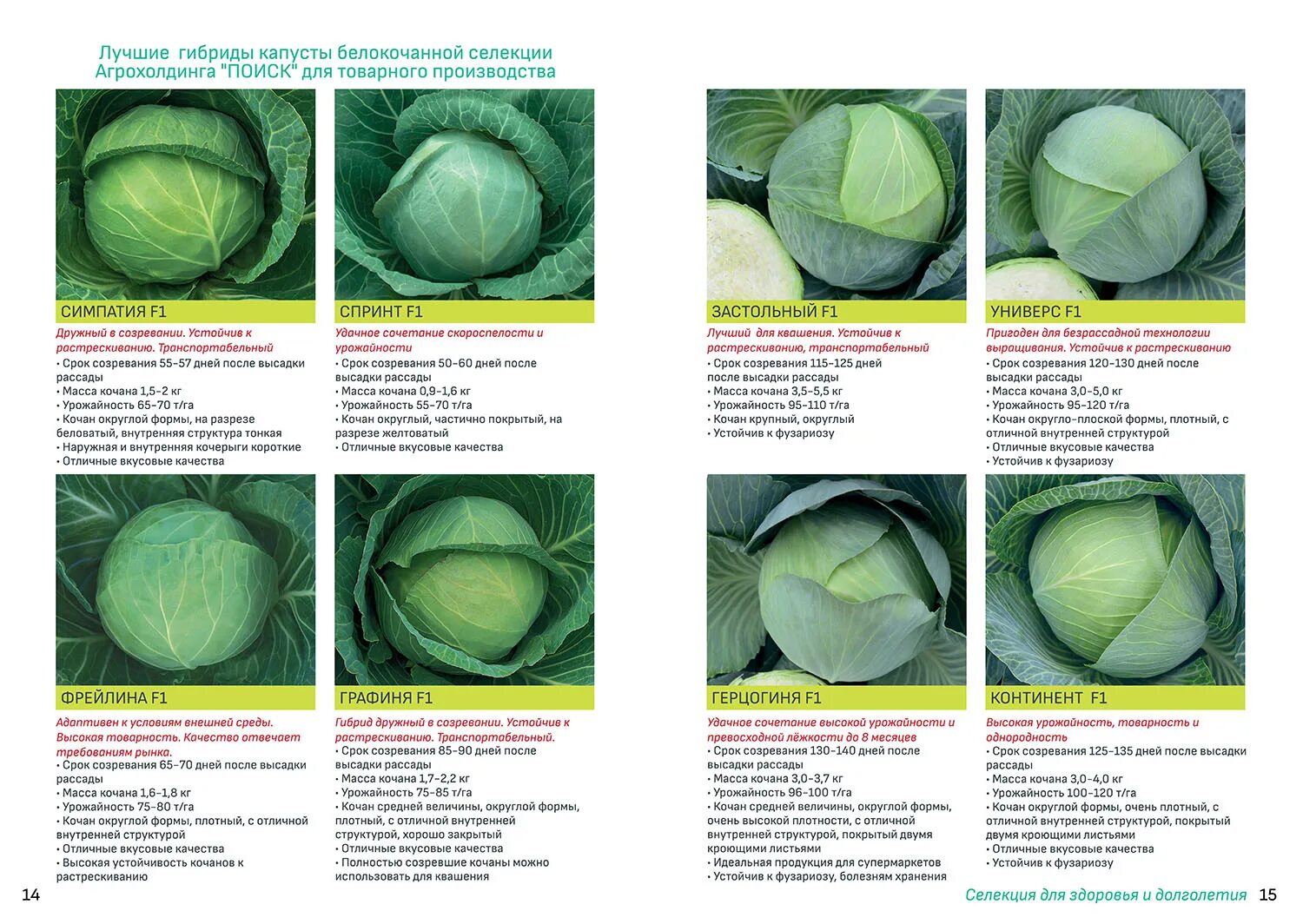 Лучшие гибриды капусты белокочанной селекции Агрохолдинга "ПОИСК" для товарного производства

СИМПАТИЯ F1

Дружный в созревании. Устойчив к растрескиванию. Транспортабельный
• Срок созревания 55–57 дней после высадки рассады
• Масса кочана 1,5–2 кг
• Урожайность 65–70 т/га
• Кочан округлой формы, на разрезе беловатый, внутренняя структура тонкая
• Наружная и внутренняя кочерыги короткие
• Отличные вкусовые качества

СПРИНТ F1

Удачное сочетание скороспелости и урожайности
• Срок созревания 50–60 дней после высадки рассады
• Масса кочана 0,9–1,6 кг
• Урожайность 55–70 т/га
• Кочан округлый, частично покрытый, на разрезе желтоватый
• Отличные вкусовые качества

ФРЕЙЛИНА F1

Адаптивен к условиям внешней среды. Высокая товарность. Качество отвечает требованиям рынка.
• Срок созревания 65–70 дней после высадки рассады
• Масса кочана 1,6–1,8 кг
• Урожайность 75–80 т/га
• Кочан округлой формы, плотный, с отличной внутренней структурой
• Отличные вкусовые качества
• Высокая устойчивость кочанов к растрескиванию

ГРАФИНЯ F1

Гибрид дружный в созревании. Устойчив к растрескиванию. Транспортабельный.
• Срок созревания 85–90 дней после высадки рассады
• Масса кочана 1,7–2,2 кг
• Урожайность 75–85 т/га
• Кочан средней величины, округлой формы, плотный, с отличной внутренней структурой, хорошо закрытый
• Отличные вкусовые качества
• Полностью созревшие кочаны можно использовать для квашения

14

ЗАСТОЛЬНЫЙ F1

Лучший для квашения. Устойчив к растрескиванию, транспортабельный
• Срок созревания 115–125 дней после высадки рассады
• Масса кочана 3,5–5,5 кг
• Урожайность 95–110 т/га
• Кочан крупный, округлый
• Устойчив к фузариозу

УНИВЕРС F1

Пригоден для безрассадной технологии выращивания. Устойчив к растрескиванию
• Срок созревания 120–130 дней после высадки рассады
• Масса кочана 3,0–5,0 кг
• Урожайность 95–120 т/га
• Кочан округло-плоской формы, плотный, с отличной внутренней структурой
• Отличные вкусовые качества
• Устойчив к фузариозу

ГЕРЦОГИНЯ F1

Удачное сочетание высокой урожайности и превосходной лёжкости до 8 месяцев
• Срок созревания 130–140 дней после высадки рассады
• Масса кочана 3,0–3,7 кг
• Урожайность 96–100 т/га
• Кочан средней величины, округлой формы, очень высокой плотности, с отличной внутренней структурой, покрытый двумя кроющими листьями
• Идеальная продукция для супермаркетов
• Устойчив к фузариозу, болезням хранения

КОНТИНЕНТ F1

Высокая урожайность, товарность и однородность
• Срок созревания 125–135 дней после высадки рассады
• Масса кочана 3,0–4,0 кг
• Урожайность 100–120 т/га
• Кочан округлой формы, очень плотный, с отличной внутренней структурой, покрытый двумя кроющими листьями
• Отличные вкусовые качества
• Устойчив к фузариозу

Селекция для здоровья и долголетия 15